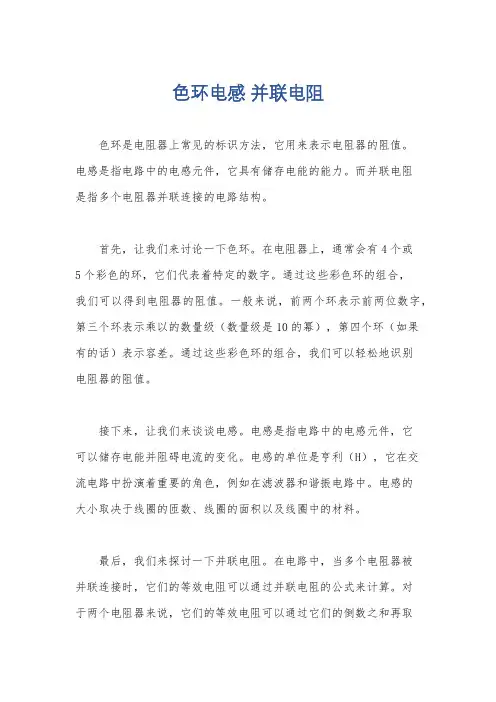 色环电感 并联电阻

色环是电阻器上常见的标识方法，它用来表示电阻器的阻值。电感是指电路中的电感元件，它具有储存电能的能力。而并联电阻是指多个电阻器并联连接的电路结构。

首先，让我们来讨论一下色环。在电阻器上，通常会有4个或5个彩色的环，它们代表着特定的数字。通过这些彩色环的组合，我们可以得到电阻器的阻值。一般来说，前两个环表示前两位数字，第三个环表示乘以的数量级（数量级是10的幂），第四个环（如果有的话）表示容差。通过这些彩色环的组合，我们可以轻松地识别电阻器的阻值。

接下来，让我们来谈谈电感。电感是指电路中的电感元件，它可以储存电能并阻碍电流的变化。电感的单位是亨利（H），它在交流电路中扮演着重要的角色，例如在滤波器和谐振电路中。电感的大小取决于线圈的匝数、线圈的面积以及线圈中的材料。

最后，我们来探讨一下并联电阻。在电路中，当多个电阻器被并联连接时，它们的等效电阻可以通过并联电阻的公式来计算。对于两个电阻器来说，它们的等效电阻可以通过它们的倒数之和再取